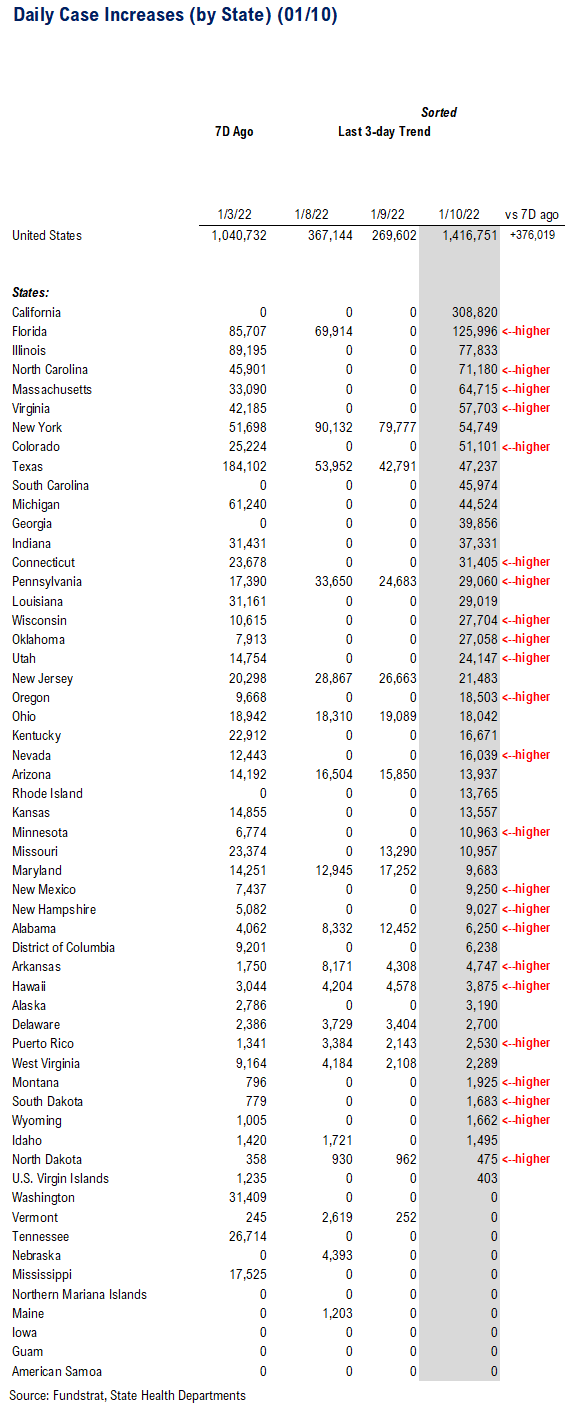 Daily Case Increases (by State) (01/10)

| | 7D Ago | Last 3-day Trend | | Sorted | |
|---|---|---|---|---|---|
| | 1/3/22 | 1/8/22 | 1/9/22 | 1/10/22 | vs 7D ago |
| United States | 1,040,732 | 367,144 | 269,602 | 1,416,751 | +376,019 |
| States: | | | | | |
| California | 0 | 0 | 0 | 308,820 | |
| Florida | 85,707 | 69,914 | 0 | 125,996 | <--higher |
| Illinois | 89,195 | 0 | 0 | 77,833 | |
| North Carolina | 45,901 | 0 | 0 | 71,180 | <--higher |
| Massachusetts | 33,090 | 0 | 0 | 64,715 | <--higher |
| Virginia | 42,185 | 0 | 0 | 57,703 | <--higher |
| New York | 51,698 | 90,132 | 79,777 | 54,749 | |
| Colorado | 25,224 | 0 | 0 | 51,101 | <--higher |
| Texas | 184,102 | 53,952 | 42,791 | 47,237 | |
| South Carolina | 0 | 0 | 0 | 45,974 | |
| Michigan | 61,240 | 0 | 0 | 44,524 | |
| Georgia | 0 | 0 | 0 | 39,856 | |
| Indiana | 31,431 | 0 | 0 | 37,331 | |
| Connecticut | 23,678 | 0 | 0 | 31,405 | <--higher |
| Pennsylvania | 17,390 | 33,650 | 24,683 | 29,060 | <--higher |
| Louisiana | 31,161 | 0 | 0 | 29,019 | |
| Wisconsin | 10,615 | 0 | 0 | 27,704 | <--higher |
| Oklahoma | 7,913 | 0 | 0 | 27,058 | <--higher |
| Utah | 14,754 | 0 | 0 | 24,147 | <--higher |
| New Jersey | 20,298 | 28,867 | 26,663 | 21,483 | |
| Oregon | 9,668 | 0 | 0 | 18,503 | <--higher |
| Ohio | 18,942 | 18,310 | 19,089 | 18,042 | |
| Kentucky | 22,912 | 0 | 0 | 16,671 | |
| Nevada | 12,443 | 0 | 0 | 16,039 | <--higher |
| Arizona | 14,192 | 16,504 | 15,850 | 13,937 | |
| Rhode Island | 0 | 0 | 0 | 13,765 | |
| Kansas | 14,855 | 0 | 0 | 13,557 | |
| Minnesota | 6,774 | 0 | 0 | 10,963 | <--higher |
| Missouri | 23,374 | 0 | 13,290 | 10,957 | |
| Maryland | 14,251 | 12,945 | 17,252 | 9,683 | |
| New Mexico | 7,437 | 0 | 0 | 9,250 | <--higher |
| New Hampshire | 5,082 | 0 | 0 | 9,027 | <--higher |
| Alabama | 4,062 | 8,332 | 12,452 | 6,250 | <--higher |
| District of Columbia | 9,201 | 0 | 0 | 6,238 | |
| Arkansas | 1,750 | 8,171 | 4,308 | 4,747 | <--higher |
| Hawaii | 3,044 | 4,204 | 4,578 | 3,875 | <--higher |
| Alaska | 2,786 | 0 | 0 | 3,190 | |
| Delaware | 2,386 | 3,729 | 3,404 | 2,700 | |
| Puerto Rico | 1,341 | 3,384 | 2,143 | 2,530 | <--higher |
| West Virginia | 9,164 | 4,184 | 2,108 | 2,289 | |
| Montana | 796 | 0 | 0 | 1,925 | <--higher |
| South Dakota | 779 | 0 | 0 | 1,683 | <--higher |
| Wyoming | 1,005 | 0 | 0 | 1,662 | <--higher |
| Idaho | 1,420 | 1,721 | 0 | 1,495 | |
| North Dakota | 358 | 930 | 962 | 475 | <--higher |
| U.S. Virgin Islands | 1,235 | 0 | 0 | 403 | |
| Washington | 31,409 | 0 | 0 | 0 | |
| Vermont | 245 | 2,619 | 252 | 0 | |
| Tennessee | 26,714 | 0 | 0 | 0 | |
| Nebraska | 0 | 4,393 | 0 | 0 | |
| Mississippi | 17,525 | 0 | 0 | 0 | |
| Northern Mariana Islands | 0 | 0 | 0 | 0 | |
| Maine | 0 | 1,203 | 0 | 0 | |
| Iowa | 0 | 0 | 0 | 0 | |
| Guam | 0 | 0 | 0 | 0 | |
| American Samoa | 0 | 0 | 0 | 0 | |

Source: Fundstrat, State Health Departments